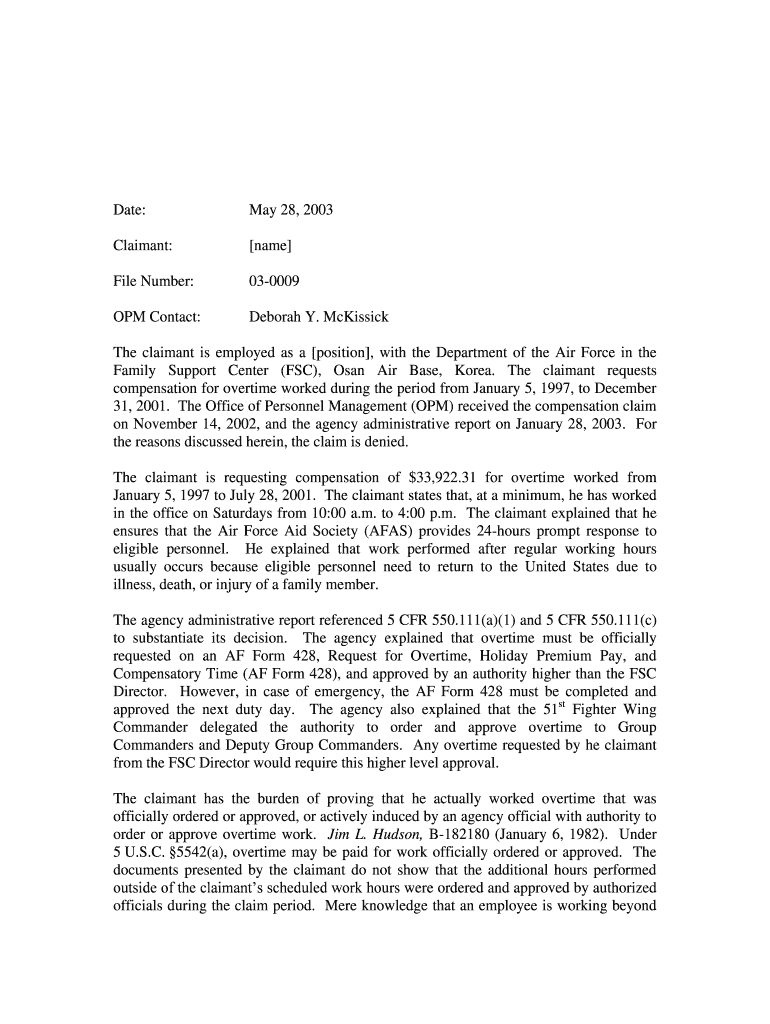 Date: May 28, 2003

Claimant: [name]

File Number: 03-0009

OPM Contact: Deborah Y. McKissick

The claimant is employed as a [position], with the Department of the Air Force in the Family Support Center (FSC), Osan Air Base, Korea. The claimant requests compensation for overtime worked during the period from January 5, 1997, to December 31, 2001. The Office of Personnel Management (OPM) received the compensation claim on November 14, 2002, and the agency administrative report on January 28, 2003. For the reasons discussed herein, the claim is denied.

The claimant is requesting compensation of $33,922.31 for overtime worked from January 5, 1997 to July 28, 2001. The claimant states that, at a minimum, he has worked in the office on Saturdays from 10:00 a.m. to 4:00 p.m. The claimant explained that he ensures that the Air Force Aid Society (AFAS) provides 24-hours prompt response to eligible personnel. He explained that work performed after regular working hours usually occurs because eligible personnel need to return to the United States due to illness, death, or injury of a family member.

The agency administrative report referenced 5 CFR 550.111(a)(1) and 5 CFR 550.111(c) to substantiate its decision. The agency explained that overtime must be officially requested on an AF Form 428, Request for Overtime, Holiday Premium Pay, and Compensatory Time (AF Form 428), and approved by an authority higher than the FSC Director. However, in case of emergency, the AF Form 428 must be completed and approved the next duty day. The agency also explained that the $51^{st}$ Fighter Wing Commander delegated the authority to order and approve overtime to Group Commanders and Deputy Group Commanders. Any overtime requested by he claimant from the FSC Director would require this higher level approval.

The claimant has the burden of proving that he actually worked overtime that was officially ordered or approved, or actively induced by an agency official with authority to order or approve overtime work. Jim L. Hudson, B-182180 (January 6, 1982). Under 5 U.S.C. §5542(a), overtime may be paid for work officially ordered or approved. The documents presented by the claimant do not show that the additional hours performed outside of the claimant's scheduled work hours were ordered and approved by authorized officials during the claim period. Mere knowledge that an employee is working beyond